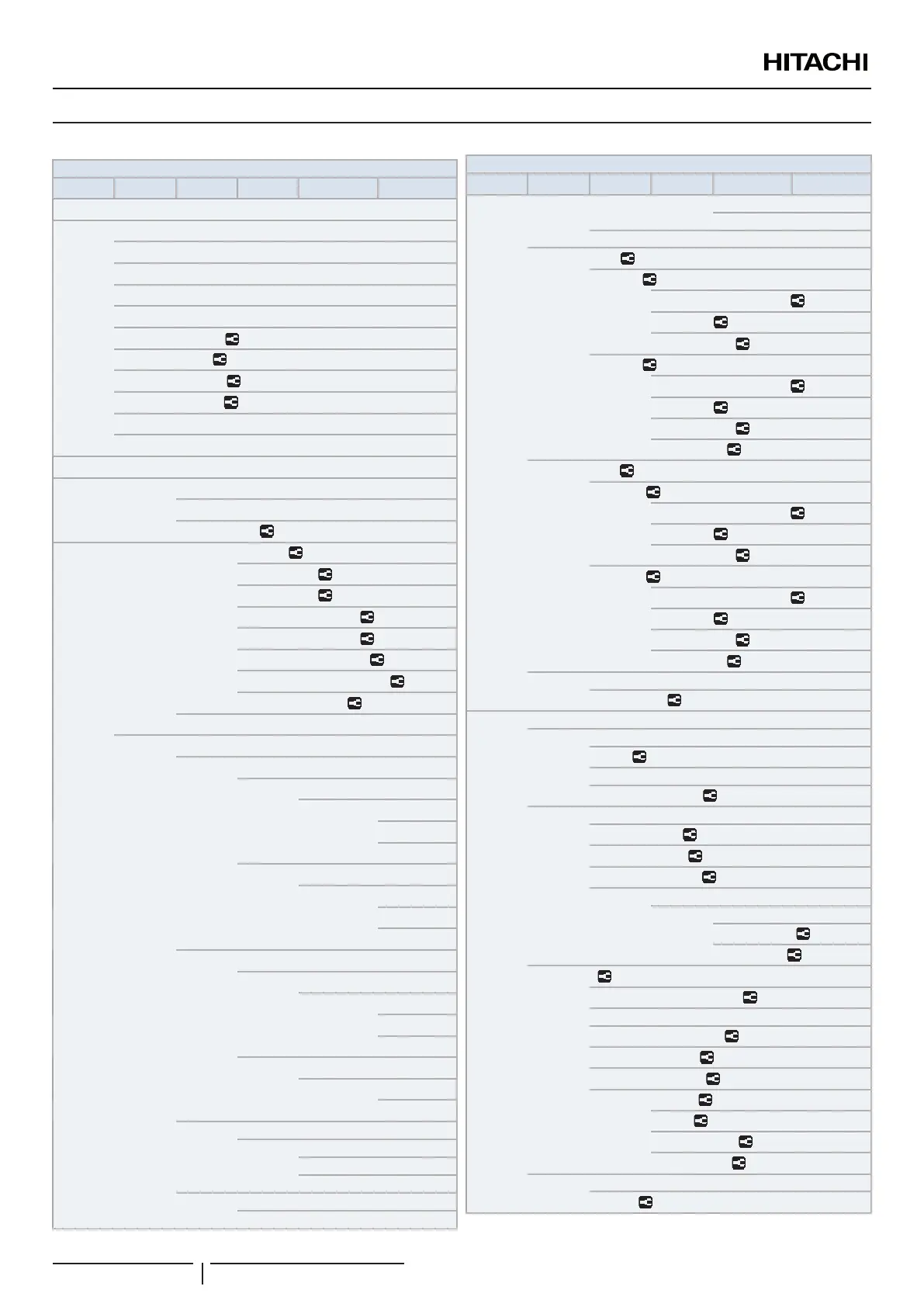 HITACHI